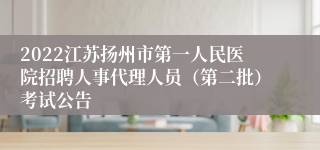 2022江苏扬州市第一人民医院招聘人事代理人员（第二批）考试公告